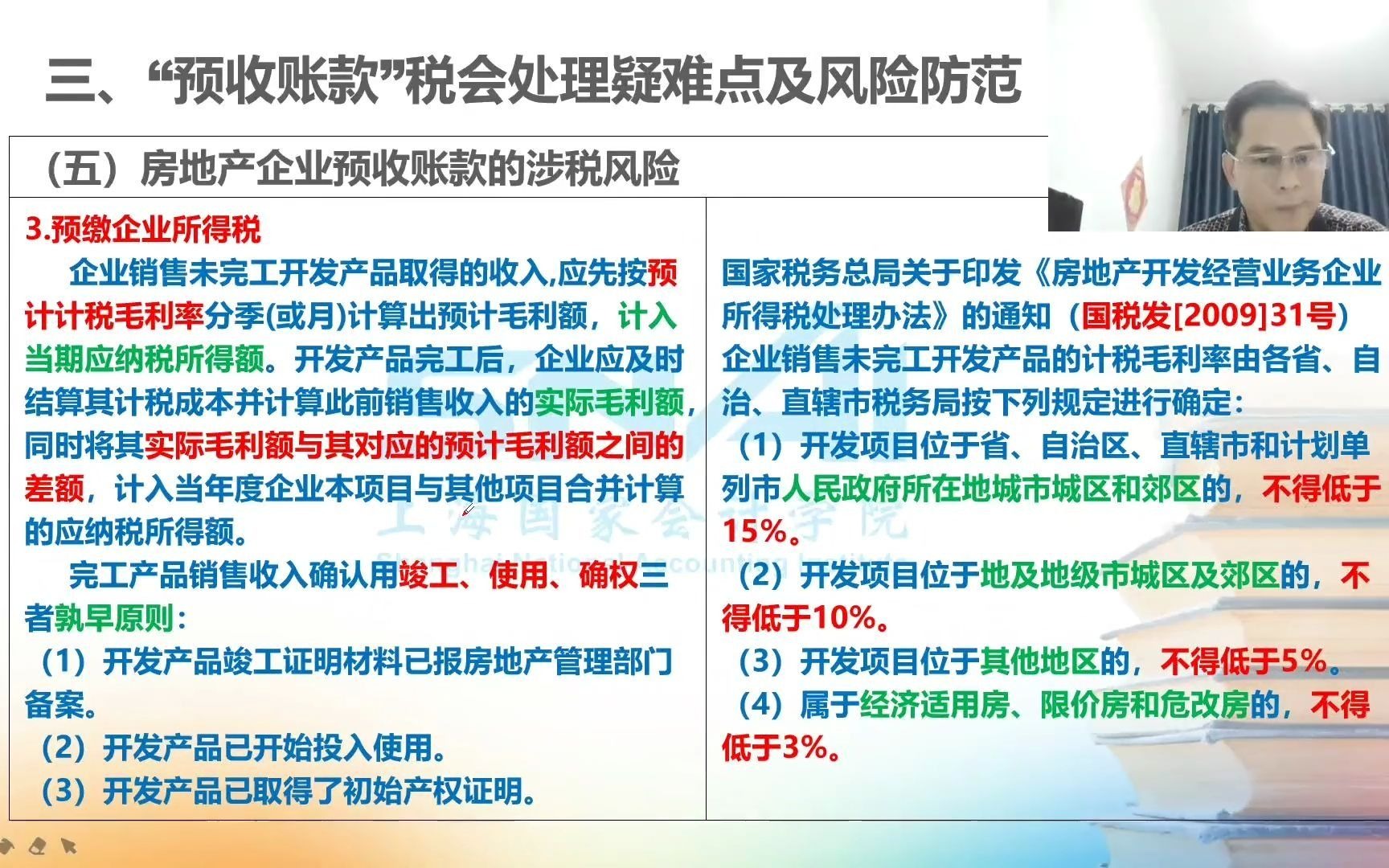 三、“预收账款”税会处理疑难点及风险防范

（五）房地产企业预收账款的涉税风险

3.预缴企业所得税

企业销售未完工开发产品取得的收入,应先按预计计税毛利率分季(或月)计算出预计毛利额，计入当期应纳税所得额。开发产品完工后，企业应及时结算其计税成本并计算此前销售收入的实际毛利额，同时将其实际毛利额与其对应的预计毛利额之间的差额，计入当年度企业本项目与其他项目合并计算的应纳税所得额。

完工产品销售收入确认用竣工、使用、确权三者孰早原则：

（1）开发产品竣工证明材料已报房地产管理部门备案。

（2）开发产品已开始投入使用。

（3）开发产品已取得了初始产权证明。

国家税务总局关于印发《房地产开发经营业务企业所得税处理办法》的通知（国税发[2009]31号）

企业销售未完工开发产品的计税毛利率由各省、自治、直辖市税务局按下列规定进行确定：

（1）开发项目位于省、自治区、直辖市和计划单列市人民政府所在地城市城区和郊区的，不得低于15%。

（2）开发项目位于地及地级市城区及郊区的，不得低于10%。

（3）开发项目位于其他地区的，不得低于5%。

（4）属于经济适用房、限价房和危改房的，不得低于3%。

上海国家会计学院
Shanghai National Accounting Institute